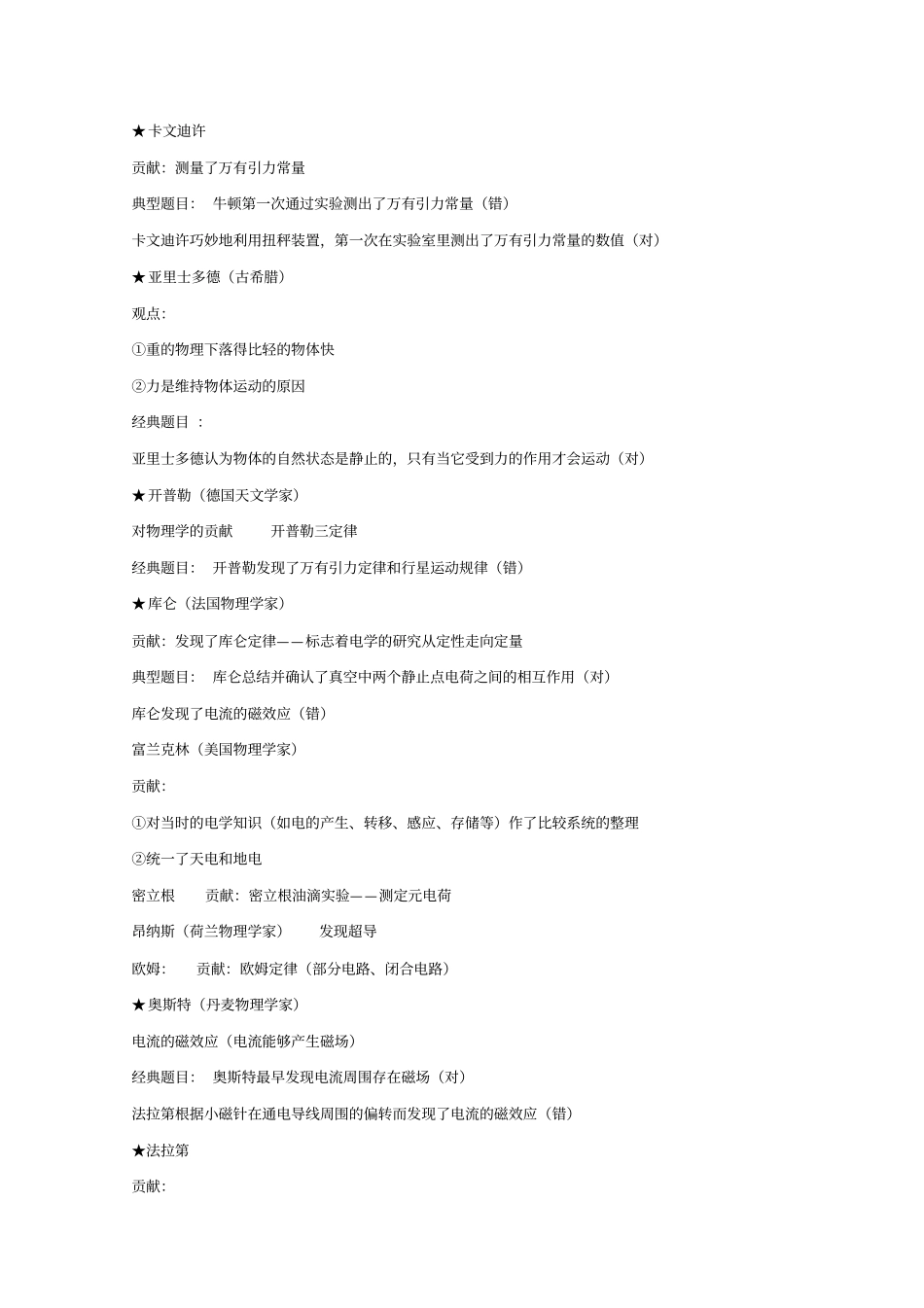 ★卡文迪许

贡献：测量了万有引力常量

典型题目：　牛顿第一次通过实验测出了万有引力常量（错）

卡文迪许巧妙地利用扭秤装置，第一次在实验室里测出了万有引力常量的数值（对）

★亚里士多德（古希腊）

观点：

①重的物理下落得比轻的物体快

②力是维持物体运动的原因

经典题目 ：

亚里士多德认为物体的自然状态是静止的，只有当它受到力的作用才会运动（对）

★开普勒（德国天文学家）

对物理学的贡献　　开普勒三定律

经典题目：　开普勒发现了万有引力定律和行星运动规律（错）

★库仑（法国物理学家）

贡献：发现了库仑定律——标志着电学的研究从定性走向定量

典型题目：　库仑总结并确认了真空中两个静止点电荷之间的相互作用（对）

库仑发现了电流的磁效应（错）

富兰克林（美国物理学家）

贡献：

①对当时的电学知识（如电的产生、转移、感应、存储等）作了比较系统的整理

②统一了天电和地电

密立根　　贡献：密立根油滴实验——测定元电荷

昂纳斯（荷兰物理学家）　　发现超导

欧姆：　　贡献：欧姆定律（部分电路、闭合电路）

★奥斯特（丹麦物理学家）

电流的磁效应（电流能够产生磁场）

经典题目：　奥斯特最早发现电流周围存在磁场（对）

法拉第根据小磁针在通电导线周围的偏转而发现了电流的磁效应（错）

★法拉第

贡献：